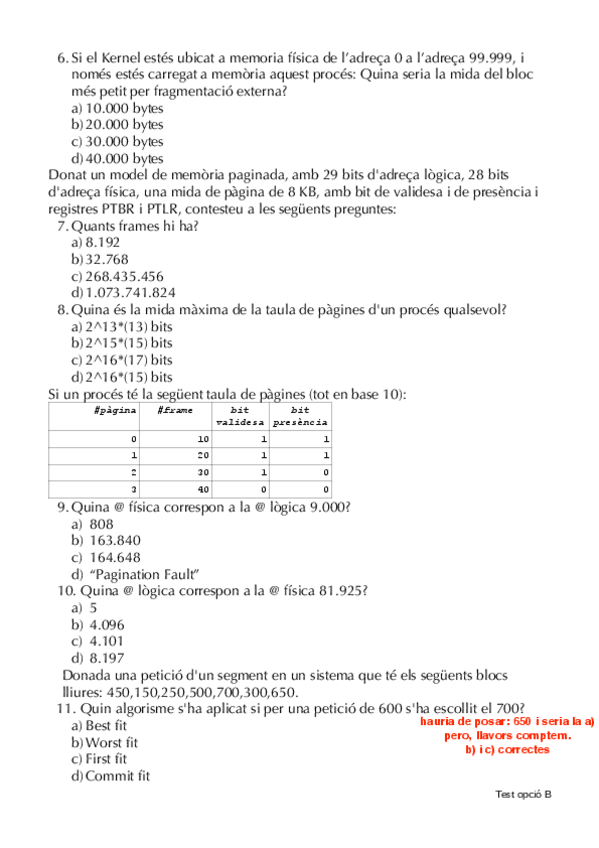 6. Si el Kernel estés ubicat a memoria física de l'adreça 0 a l'adreça 99.999, i només estés carregat a memòria aquest procés: Quina seria la mida del bloc més petit per fragmentació externa?
a) 10.000 bytes
b) 20.000 bytes
c) 30.000 bytes
d) 40.000 bytes

Donat un model de memòria paginada, amb 29 bits d'adreça lògica, 28 bits d'adreça física, una mida de pàgina de 8 KB, amb bit de validesa i de presència i registres PTBR i PTLR, contesteu a les següents preguntes:

7. Quants frames hi ha?
a) 8.192
b) 32.768
c) 268.435.456
d) 1.073.741.824

8. Quina és la mida màxima de la taula de pàgines d'un procés qualsevol?
a) 2^13*(13) bits
b) 2^15*(15) bits
c) 2^16*(17) bits
d) 2^16*(15) bits

Si un procés té la següent taula de pàgines (tot en base 10):

| #pàgina | #frame | bit validesa | bit presència |
|---|---|---|---|
| 0 | 10 | 1 | 1 |
| 1 | 20 | 1 | 1 |
| 2 | 30 | 1 | 0 |
| 3 | 40 | 0 | 0 |

9. Quina @ física correspon a la @ lògica 9.000?
a) 808
b) 163.840
c) 164.648
d) "Pagination Fault"

10. Quina @ lògica correspon a la @ física 81.925?
a) 5
b) 4.096
c) 4.101
d) 8.197

Donada una petició d'un segment en un sistema que té els següents blocs lliures: 450,150,250,500,700,300,650.

11. Quin algorisme s'ha aplicat si per una petició de 600 s'ha escollit el 700?
a) Best fit
b) Worst fit
c) First fit
d) Commit fit

hauria de posar: 650 i seria la a) pero, llavors comptem. b) i c) correctes

Test opció B